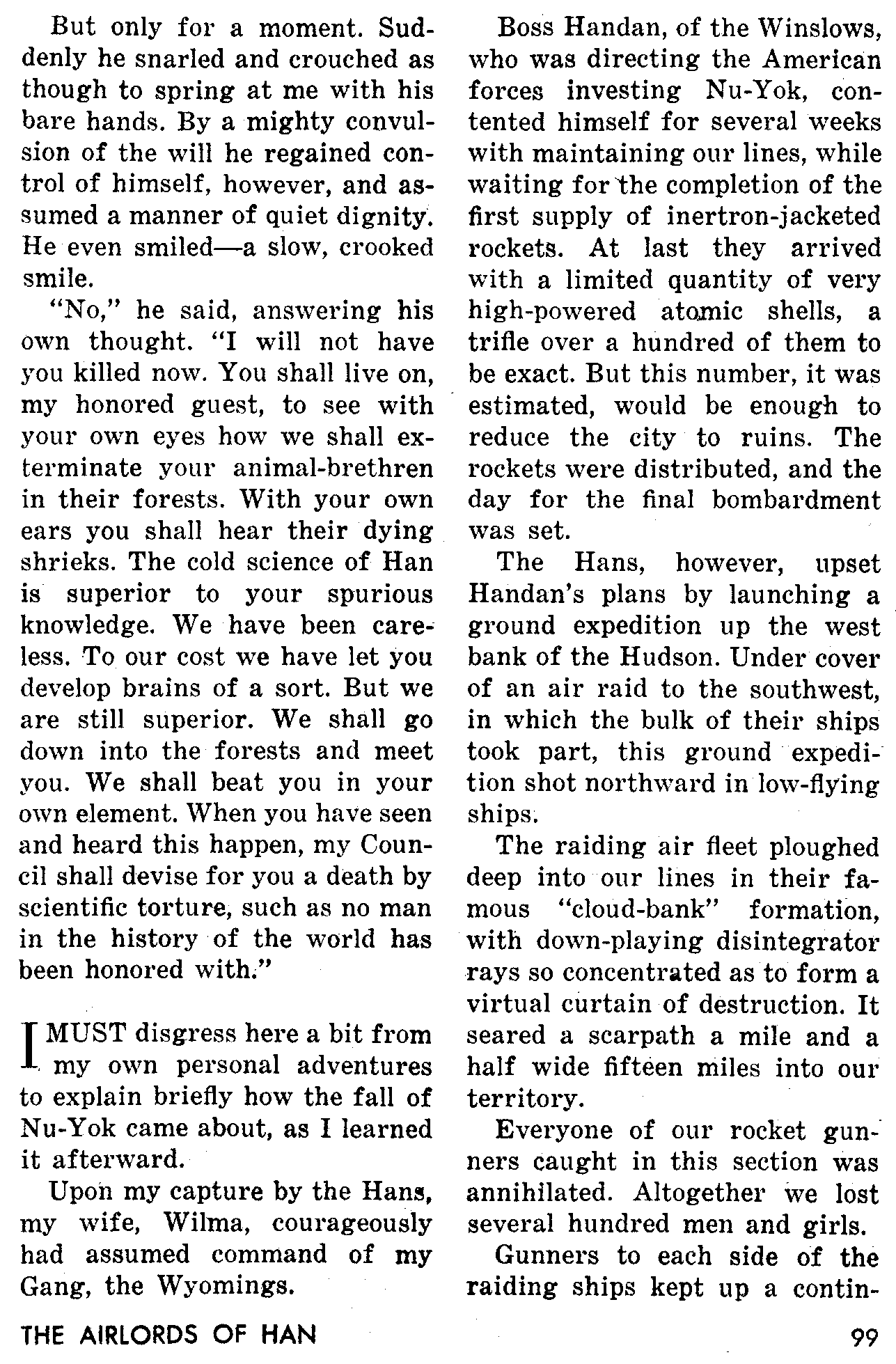 But only for a moment. Suddenly he snarled and crouched as though to spring at me with his bare hands. By a mighty convulsion of the will he regained control of himself, however, and assumed a manner of quiet dignity. He even smiled—a slow, crooked smile.

"No," he said, answering his own thought. "I will not have you killed now. You shall live on, my honored guest, to see with your own eyes how we shall exterminate your animal-brethren in their forests. With your own ears you shall hear their dying shrieks. The cold science of Han is superior to your spurious knowledge. We have been careless. To our cost we have let you develop brains of a sort. But we are still superior. We shall go down into the forests and meet you. We shall beat you in your own element. When you have seen and heard this happen, my Council shall devise for you a death by scientific torture, such as no man in the history of the world has been honored with."

I MUST disgress here a bit from my own personal adventures to explain briefly how the fall of Nu-Yok came about, as I learned it afterward.

Upon my capture by the Hans, my wife, Wilma, courageously had assumed command of my Gang, the Wyomings.

Boss Handan, of the Winslows, who was directing the American forces investing Nu-Yok, contented himself for several weeks with maintaining our lines, while waiting for the completion of the first supply of inertron-jacketed rockets. At last they arrived with a limited quantity of very high-powered atomic shells, a trifle over a hundred of them to be exact. But this number, it was estimated, would be enough to reduce the city to ruins. The rockets were distributed, and the day for the final bombardment was set.

The Hans, however, upset Handan's plans by launching a ground expedition up the west bank of the Hudson. Under cover of an air raid to the southwest, in which the bulk of their ships took part, this ground expedition shot northward in low-flying ships.

The raiding air fleet ploughed deep into our lines in their famous "cloud-bank" formation, with down-playing disintegrator rays so concentrated as to form a virtual curtain of destruction. It seared a scarpath a mile and a half wide fifteen miles into our territory.

Everyone of our rocket gunners caught in this section was annihilated. Altogether we lost several hundred men and girls.

Gunners to each side of the raiding ships kept up a contin-

THE AIRLORDS OF HAN

99